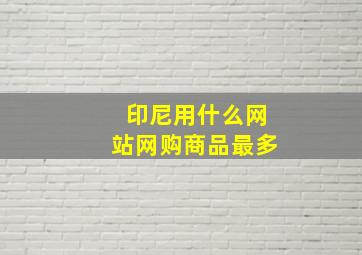 印尼用什么网站网购商品最多